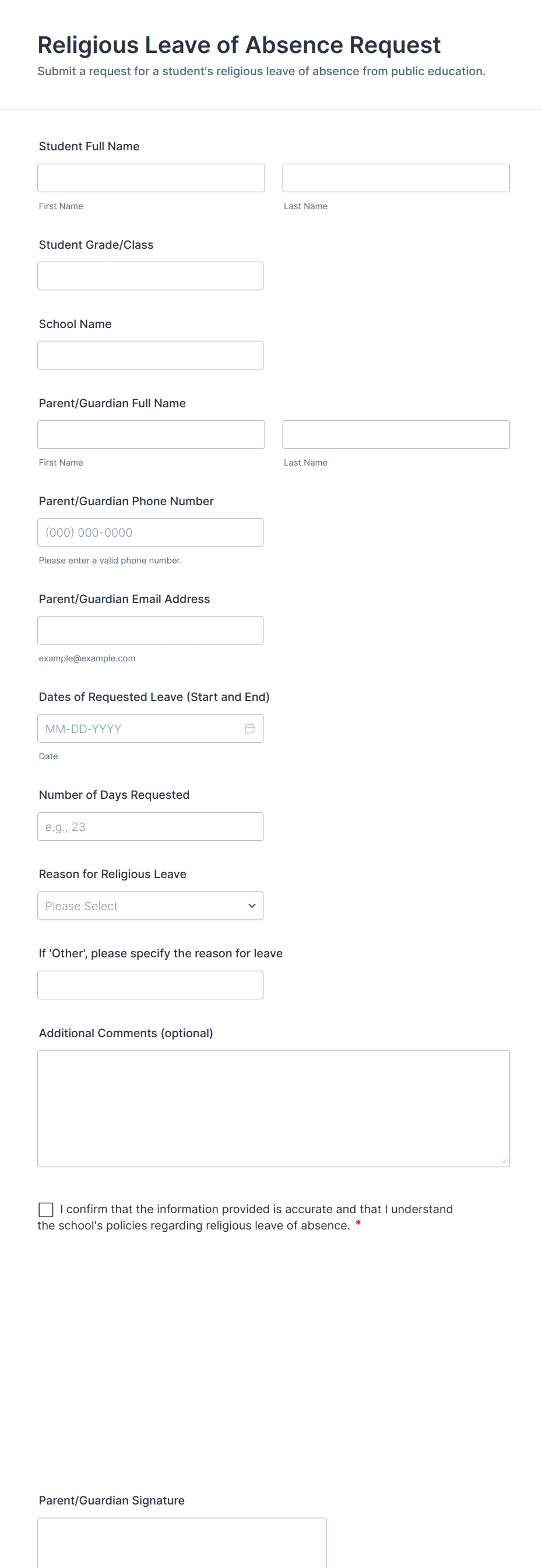 Religious Leave of Absence Request

Submit a request for a student's religious leave of absence from public education.

Student Full Name

First Name

Last Name

Student Grade/Class

School Name

Parent/Guardian Full Name

First Name

Last Name

Parent/Guardian Phone Number

(000) 000-0000

Please enter a valid phone number.

Parent/Guardian Email Address

example@example.com

Dates of Requested Leave (Start and End)

MM-DD-YYYY

Date

Number of Days Requested

e.g., 23

Reason for Religious Leave

Please Select

If 'Other', please specify the reason for leave

Additional Comments (optional)

I confirm that the information provided is accurate and that I understand the school's policies regarding religious leave of absence. *

Parent/Guardian Signature